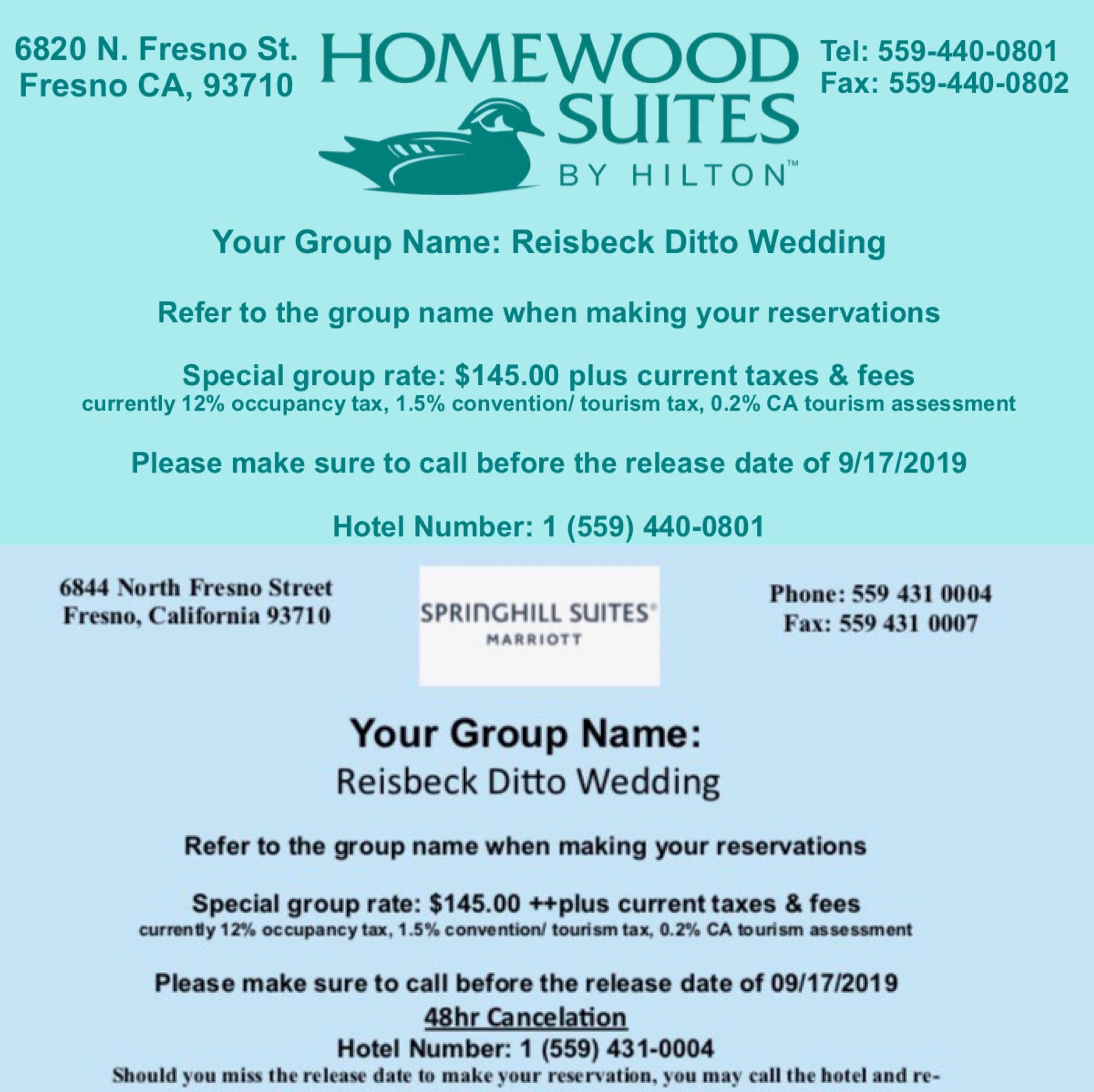 6820 N. Fresno St.
Fresno CA, 93710

HOMEWOOD SUITES
BY HILTON™

Tel: 559-440-0801
Fax: 559-440-0802

Your Group Name: Reisbeck Ditto Wedding

Refer to the group name when making your reservations

Special group rate: $145.00 plus current taxes & fees
currently 12% occupancy tax, 1.5% convention/ tourism tax, 0.2% CA tourism assessment

Please make sure to call before the release date of 9/17/2019

Hotel Number: 1 (559) 440-0801

6844 North Fresno Street
Fresno, California 93710

SPRINGHILL SUITES®
MARRIOTT

Phone: 559 431 0004
Fax: 559 431 0007

Your Group Name:
Reisbeck Ditto Wedding

Refer to the group name when making your reservations

Special group rate: $145.00 ++plus current taxes & fees
currently 12% occupancy tax, 1.5% convention/ tourism tax, 0.2% CA tourism assessment

Please make sure to call before the release date of 09/17/2019
48hr Cancelation
Hotel Number: 1 (559) 431-0004
Should you miss the release date to make your reservation, you may call the hotel and re-